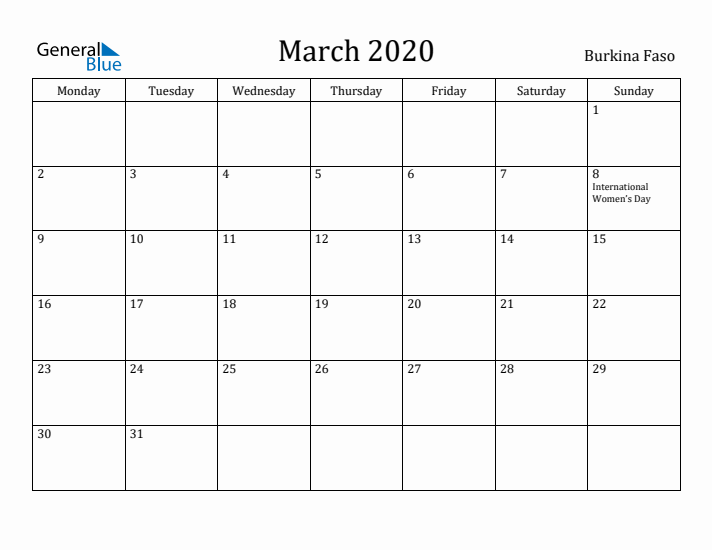 General Blue

March 2020

Burkina Faso

| Monday | Tuesday | Wednesday | Thursday | Friday | Saturday | Sunday |
|---|---|---|---|---|---|---|
| | | | | | | 1 |
| 2 | 3 | 4 | 5 | 6 | 7 | 8 International Women's Day |
| 9 | 10 | 11 | 12 | 13 | 14 | 15 |
| 16 | 17 | 18 | 19 | 20 | 21 | 22 |
| 23 | 24 | 25 | 26 | 27 | 28 | 29 |
| 30 | 31 | | | | | |